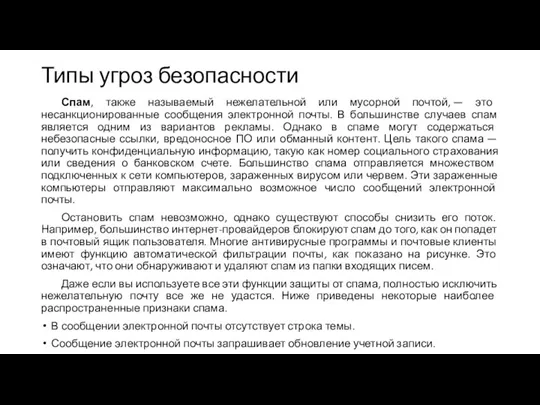 Типы угроз безопасности

Спам, также называемый нежелательной или мусорной почтой, — это несанкционированные сообщения электронной почты. В большинстве случаев спам является одним из вариантов рекламы. Однако в спаме могут содержаться небезопасные ссылки, вредоносное ПО или обманный контент. Цель такого спама — получить конфиденциальную информацию, такую как номер социального страхования или сведения о банковском счете. Большинство спама отправляется множеством подключенных к сети компьютеров, зараженных вирусом или червем. Эти зараженные компьютеры отправляют максимально возможное число сообщений электронной почты.

Остановить спам невозможно, однако существуют способы снизить его поток. Например, большинство интернет-провайдеров блокируют спам до того, как он попадет в почтовый ящик пользователя. Многие антивирусные программы и почтовые клиенты имеют функцию автоматической фильтрации почты, как показано на рисунке. Это означают, что они обнаруживают и удаляют спам из папки входящих писем.

Даже если вы используете все эти функции защиты от спама, полностью исключить нежелательную почту все же не удастся. Ниже приведены некоторые наиболее распространенные признаки спама.

• В сообщении электронной почты отсутствует строка темы.

• Сообщение электронной почты запрашивает обновление учетной записи.